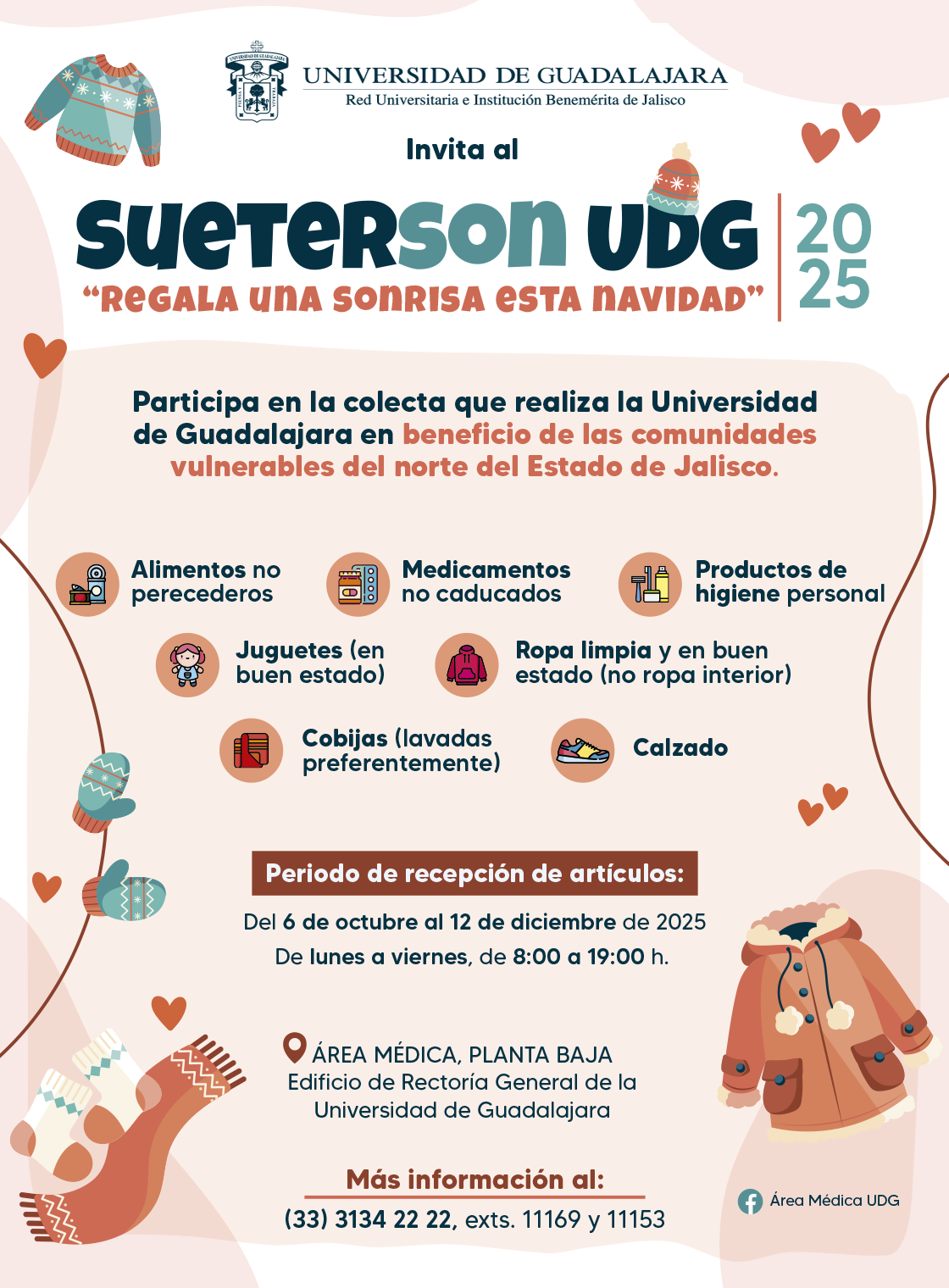 UNIVERSIDAD DE GUADALAJARA
Red Universitaria e Institución Benemérita de Jalisco

Invita al

SUETERSON UDG 2025
"REGALA UNA SONRISA ESTA NAVIDAD"

Participa en la colecta que realiza la Universidad de Guadalajara en beneficio de las comunidades vulnerables del norte del Estado de Jalisco.

Alimentos no perecederos

Medicamentos no caducados

Productos de higiene personal

Juguetes (en buen estado)

Ropa limpia y en buen estado (no ropa interior)

Cobijas (lavadas preferentemente)

Calzado

Periodo de recepción de artículos:
Del 6 de octubre al 12 de diciembre de 2025
De lunes a viernes, de 8:00 a 19:00 h.

ÁREA MÉDICA, PLANTA BAJA
Edificio de Rectoría General de la Universidad de Guadalajara

Más información al:
(33) 3134 22 22, exts. 11169 y 11153

Área Médica UDG